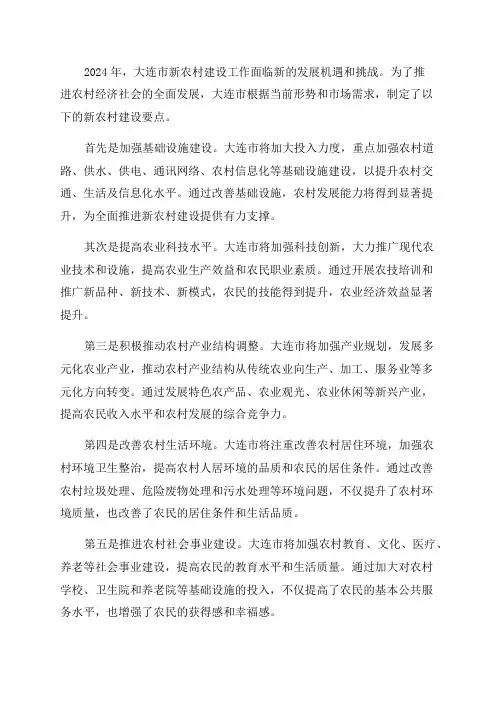 2024年，大连市新农村建设工作面临新的发展机遇和挑战。为了推进农村经济社会的全面发展，大连市根据当前形势和市场需求，制定了以下的新农村建设要点。

首先是加强基础设施建设。大连市将加大投入力度，重点加强农村道路、供水、供电、通讯网络、农村信息化等基础设施建设，以提升农村交通、生活及信息化水平。通过改善基础设施，农村发展能力将得到显著提升，为全面推进新农村建设提供有力支撑。

其次是提高农业科技水平。大连市将加强科技创新，大力推广现代农业技术和设施，提高农业生产效益和农民职业素质。通过开展农技培训和推广新品种、新技术、新模式，农民的技能得到提升，农业经济效益显著提升。

第三是积极推动农村产业结构调整。大连市将加强产业规划，发展多元化农业产业，推动农村产业结构从传统农业向生产、加工、服务业等多元化方向转变。通过发展特色农产品、农业观光、农业休闲等新兴产业，提高农民收入水平和农村发展的综合竞争力。

第四是改善农村生活环境。大连市将注重改善农村居住环境，加强农村环境卫生整治，提高农村人居环境的品质和农民的居住条件。通过改善农村垃圾处理、危险废物处理和污水处理等环境问题，不仅提升了农村环境质量，也改善了农民的居住条件和生活品质。

第五是推进农村社会事业建设。大连市将加强农村教育、文化、医疗、养老等社会事业建设，提高农民的教育水平和生活质量。通过加大对农村学校、卫生院和养老院等基础设施的投入，不仅提高了农民的基本公共服务水平，也增强了农民的获得感和幸福感。